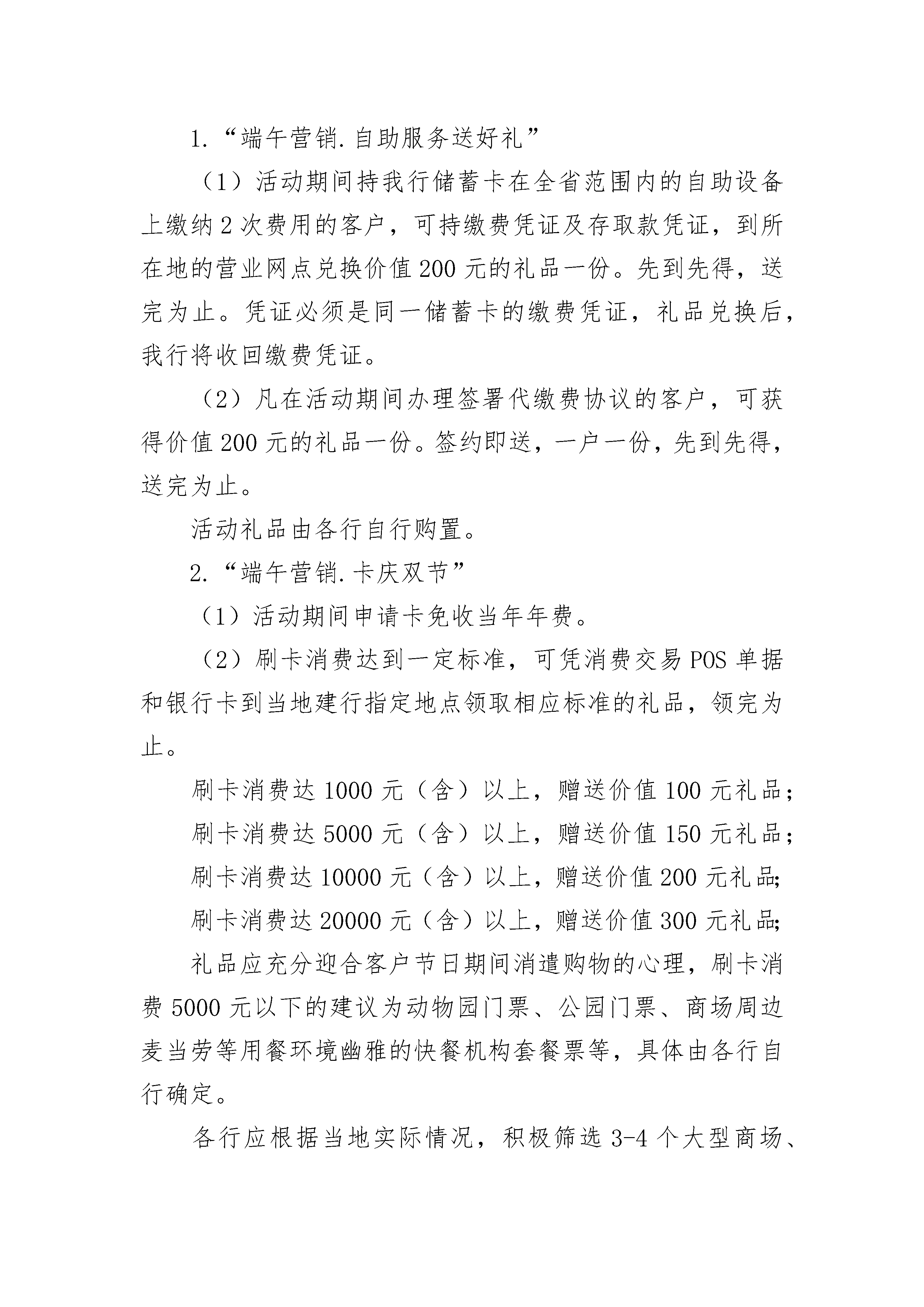 1.“端午营销.自助服务送好礼”

（1）活动期间持我行储蓄卡在全省范围内的自助设备上缴纳2次费用的客户，可持缴费凭证及存取款凭证，到所在地的营业网点兑换价值200元的礼品一份。先到先得，送完为止。凭证必须是同一储蓄卡的缴费凭证，礼品兑换后，我行将收回缴费凭证。

（2）凡在活动期间办理签署代缴费协议的客户，可获得价值200元的礼品一份。签约即送，一户一份，先到先得，送完为止。

活动礼品由各行自行购置。

2.“端午营销.卡庆双节”

（1）活动期间申请卡免收当年年费。

（2）刷卡消费达到一定标准，可凭消费交易POS单据和银行卡到当地建行指定地点领取相应标准的礼品，领完为止。

刷卡消费达1000元（含）以上，赠送价值100元礼品；

刷卡消费达5000元（含）以上，赠送价值150元礼品；

刷卡消费达10000元（含）以上，赠送价值200元礼品;

刷卡消费达20000元（含）以上，赠送价值300元礼品;

礼品应充分迎合客户节日期间消遣购物的心理，刷卡消费5000元以下的建议为动物园门票、公园门票、商场周边麦当劳等用餐环境幽雅的快餐机构套餐票等，具体由各行自行确定。

各行应根据当地实际情况，积极筛选3-4个大型商场、